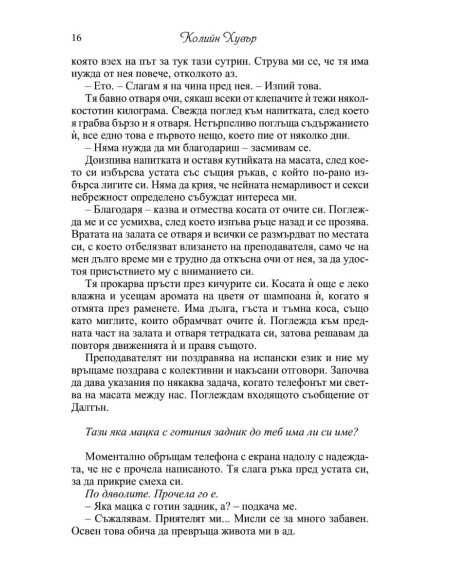 16 Колийн Хувър

която взех на път за тук тази сутрин. Струва ми се, че тя има нужда от нея повече, отколкото аз.

– Ето. – Слагам я на чина пред нея. – Изпий това.

Тя бавно отваря очи, сякаш всеки от клепачите ѝ тежи няколкостотин килограма. Свежда поглед към напитката, след което я грабва бързо и я отваря. Нетърпеливо поглъща съдържанието ѝ, все едно това е първото нещо, което пие от няколко дни.

– Няма нужда да ми благодариш – засмивам се.

Доизпива напитката и оставя кутийката на масата, след което си избърсва устата със същия ръкав, с който по-рано избърса лигите си. Няма да крия, че нейната немарливост и секси небрежност определено събуждат интереса ми.

– Благодаря – казва и отмества косата от очите си. Поглежда ме и се усмихва, след което изпъва ръце назад и се прозява. Вратата на залата се отваря и всички се размърдват по местата си, с което отбелязват влизането на преподавателя, само че на мен дълго време ми е трудно да откъсна очи от нея, за да удостоя присъствието му с вниманието си.

Тя прокарва пръсти през кичурите си. Косата ѝ още е леко влажна и усещам аромата на цветя от шампоана ѝ, когато я отмята през раменете. Има дълга, гъста и тъмна коса, също като миглите, които обрамчват очите ѝ. Поглежда към предната част на залата и отваря тетрадката си, затова решавам да повторя движенията ѝ и правя същото.

Преподавателят ни поздравява на испански език и ние му връщаме поздрава с колективни и накъсани отговори. Започва да дава указания по някаква задача, когато телефонът ми светва на масата между нас. Поглеждам входящото съобщение от Далтън.

Тази яка мацка с готиния задник до теб има ли си име?

Моментално обръщам телефона с екрана надолу с надеждата, че не е прочела написаното. Тя слага ръка пред устата си, за да прикрие смеха си.

По дяволите. Прочела го е.

– Яка мацка с готин задник, а? – подкача ме.

– Съжалявам. Приятелят ми... Мисли се за много забавен. Освен това обича да превръща живота ми в ад.